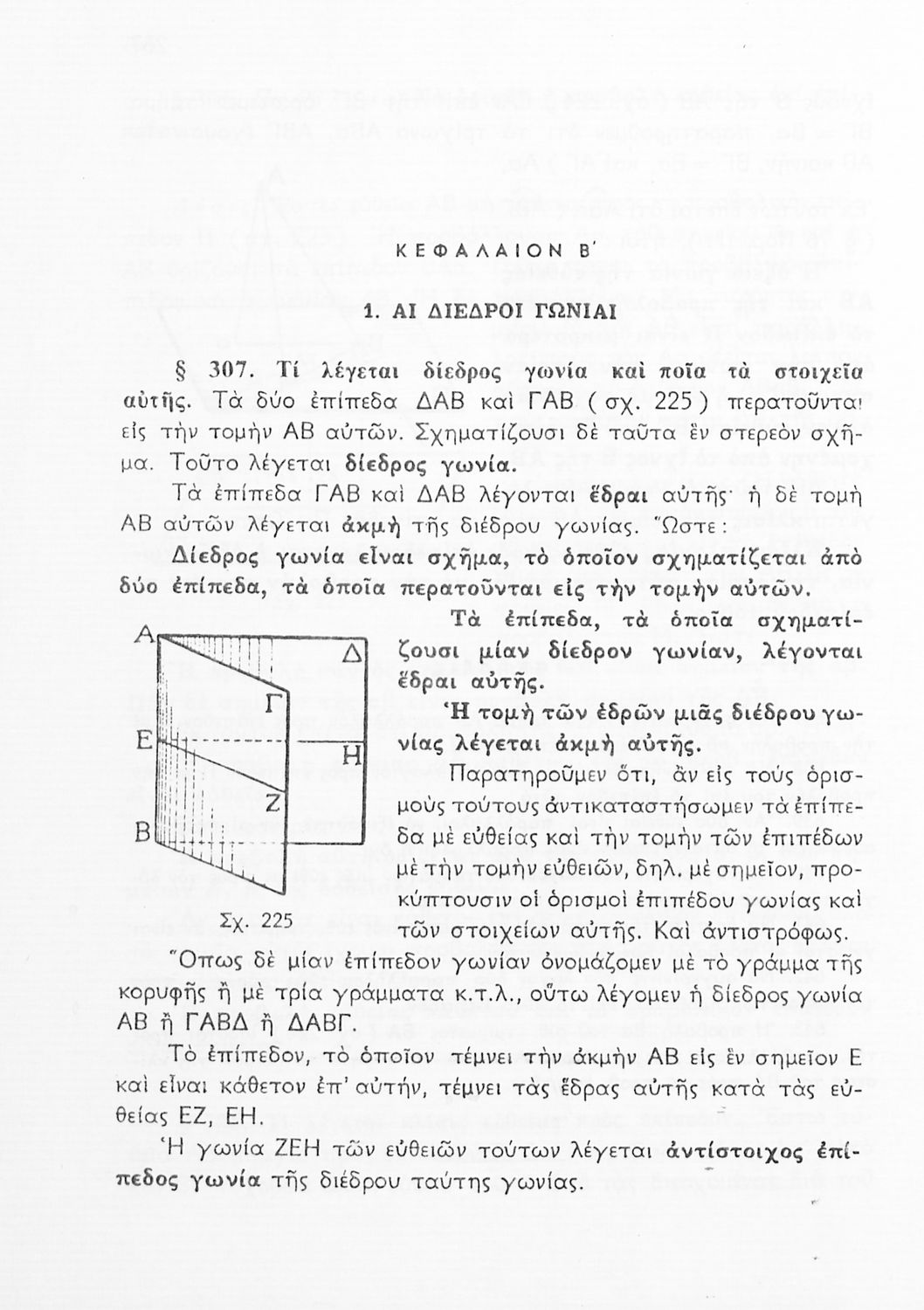 ΚΕΦΑΛΑΙΟΝ Β΄

1. ΑΙ ΔΙΕΔΡΟΙ ΓΩΝΙΑΙ

§ 307. Τί λέγεται δίεδρος γωνία καὶ ποῖα τὰ στοιχεῖα αὐτῆς. Τὰ δύο ἐπίπεδα ΔΑΒ καὶ ΓΑΒ ( σχ. 225 ) περατοῦνται εἰς τὴν τομὴν ΑΒ αὐτῶν. Σχηματίζουσι δὲ ταῦτα ἓν στερεὸν σχῆμα. Τοῦτο λέγεται δίεδρος γωνία.

Τὰ ἐπίπεδα ΓΑΒ καὶ ΔΑΒ λέγονται ἕδραι αὐτῆς· ἡ δὲ τομὴ ΑΒ αὐτῶν λέγεται ἀκμὴ τῆς διέδρου γωνίας. Ὥστε:

Δίεδρος γωνία εἶναι σχῆμα, τὸ ὁποῖον σχηματίζεται ἀπὸ δύο ἐπίπεδα, τὰ ὁποῖα περατοῦνται εἰς τὴν τομὴν αὐτῶν.

Α
Δ
Γ
Ε
Η
Ζ
Β
Σχ. 225

Τὰ ἐπίπεδα, τὰ ὁποῖα σχηματίζουσι μίαν δίεδρον γωνίαν, λέγονται ἕδραι αὐτῆς.

Ἡ τομὴ τῶν ἑδρῶν μιᾶς διέδρου γωνίας λέγεται ἀκμὴ αὐτῆς.

Παρατηροῦμεν ὅτι, ἂν εἰς τοὺς ὁρισμοὺς τούτους ἀντικαταστήσωμεν τὰ ἐπίπεδα μὲ εὐθείας καὶ τὴν τομὴν τῶν ἐπιπέδων μὲ τὴν τομὴν εὐθειῶν, δηλ. μὲ σημεῖον, προκύπτουσιν οἱ ὁρισμοὶ ἐπιπέδου γωνίας καὶ τῶν στοιχείων αὐτῆς. Καὶ ἀντιστρόφως.

Ὅπως δὲ μίαν ἐπίπεδον γωνίαν ὀνομάζομεν μὲ τὸ γράμμα τῆς κορυφῆς ἢ μὲ τρία γράμματα κ.τ.λ., οὕτω λέγομεν ἡ δίεδρος γωνία ΑΒ ἢ ΓΑΒΔ ἢ ΔΑΒΓ.

Τὸ ἐπίπεδον, τὸ ὁποῖον τέμνει τὴν ἀκμὴν ΑΒ εἰς ἓν σημεῖον Ε καὶ εἶναι κάθετον ἐπ' αὐτήν, τέμνει τὰς ἕδρας αὐτῆς κατὰ τὰς εὐθείας ΕΖ, ΕΗ.

Ἡ γωνία ΖΕΗ τῶν εὐθειῶν τούτων λέγεται ἀντίστοιχος ἐπίπεδος γωνία τῆς διέδρου ταύτης γωνίας.